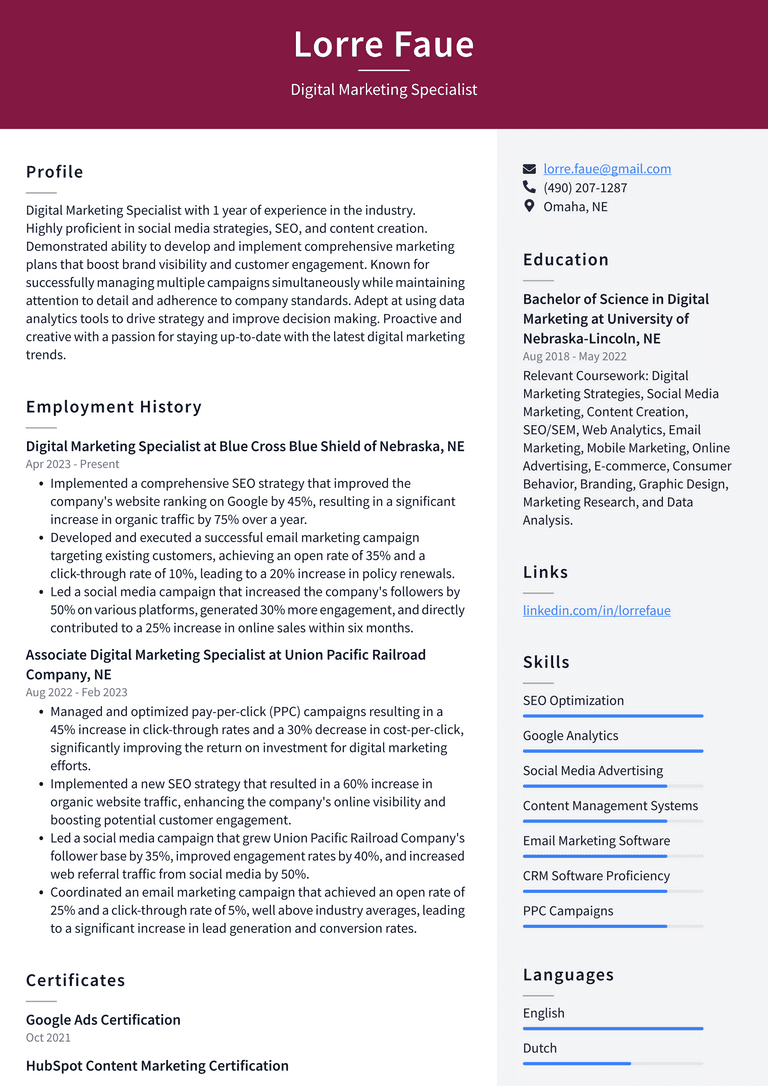 Lorre Faue

Digital Marketing Specialist

Profile

Digital Marketing Specialist with 1 year of experience in the industry. Highly proficient in social media strategies, SEO, and content creation. Demonstrated ability to develop and implement comprehensive marketing plans that boost brand visibility and customer engagement. Known for successfully managing multiple campaigns simultaneously while maintaining attention to detail and adherence to company standards. Adept at using data analytics tools to drive strategy and improve decision making. Proactive and creative with a passion for staying up-to-date with the latest digital marketing trends.

Employment History

Digital Marketing Specialist at Blue Cross Blue Shield of Nebraska, NE
Apr 2023 - Present

• Implemented a comprehensive SEO strategy that improved the company's website ranking on Google by 45%, resulting in a significant increase in organic traffic by 75% over a year.
• Developed and executed a successful email marketing campaign targeting existing customers, achieving an open rate of 35% and a click-through rate of 10%, leading to a 20% increase in policy renewals.
• Led a social media campaign that increased the company's followers by 50% on various platforms, generated 30% more engagement, and directly contributed to a 25% increase in online sales within six months.

Associate Digital Marketing Specialist at Union Pacific Railroad Company, NE
Aug 2022 - Feb 2023

• Managed and optimized pay-per-click (PPC) campaigns resulting in a 45% increase in click-through rates and a 30% decrease in cost-per-click, significantly improving the return on investment for digital marketing efforts.
• Implemented a new SEO strategy that resulted in a 60% increase in organic website traffic, enhancing the company's online visibility and boosting potential customer engagement.
• Led a social media campaign that grew Union Pacific Railroad Company's follower base by 35%, improved engagement rates by 40%, and increased web referral traffic from social media by 50%.
• Coordinated an email marketing campaign that achieved an open rate of 25% and a click-through rate of 5%, well above industry averages, leading to a significant increase in lead generation and conversion rates.

Certificates

Google Ads Certification
Oct 2021

HubSpot Content Marketing Certification

lorre.faue@gmail.com
(490) 207-1287
Omaha, NE

Education

Bachelor of Science in Digital Marketing at University of Nebraska-Lincoln, NE
Aug 2018 - May 2022

Relevant Coursework: Digital Marketing Strategies, Social Media Marketing, Content Creation, SEO/SEM, Web Analytics, Email Marketing, Mobile Marketing, Online Advertising, E-commerce, Consumer Behavior, Branding, Graphic Design, Marketing Research, and Data Analysis.

Links

linkedin.com/in/lorrefaue

Skills

SEO Optimization

Google Analytics

Social Media Advertising

Content Management Systems

Email Marketing Software

CRM Software Proficiency

PPC Campaigns

Languages

English

Dutch